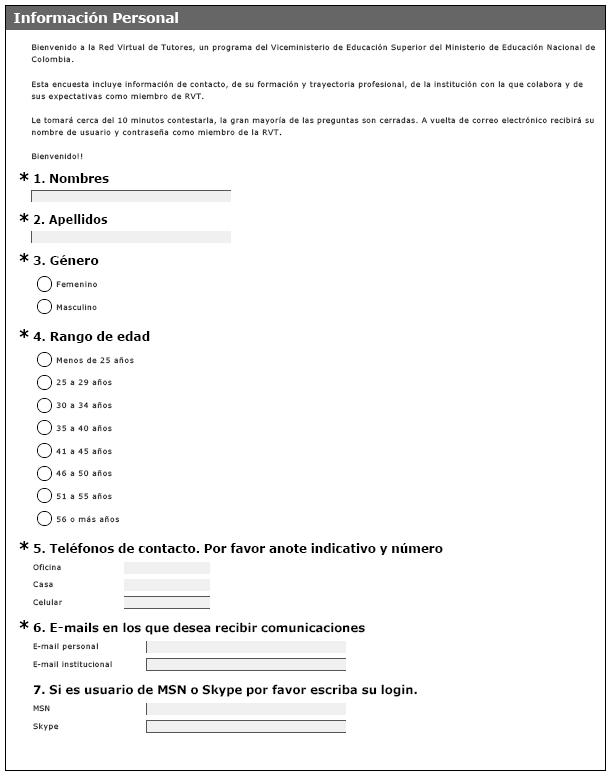 Información Personal

Bienvenido a la Red Virtual de Tutores, un programa del Viceministerio de Educación Superior del Ministerio de Educación Nacional de Colombia.

Esta encuesta incluye información de contacto, de su formación y trayectoria profesional, de la institución con la que colabora y de sus expectativas como miembro de RVT.

Le tomará cerca del 10 minutos contestarla, la gran mayoría de las preguntas son cerradas. A vuelta de correo electrónico recibirá su nombre de usuario y contraseña como miembro de la RVT.

Bienvenido!!

* 1. Nombres

* 2. Apellidos

* 3. Género

Femenino

Masculino

* 4. Rango de edad

Menos de 25 años

25 a 29 años

30 a 34 años

35 a 40 años

41 a 45 años

46 a 50 años

51 a 55 años

56 o más años

* 5. Teléfonos de contacto. Por favor anote indicativo y número

Oficina

Casa

Celular

* 6. E-mails en los que desea recibir comunicaciones

E-mail personal

E-mail institucional

7. Si es usuario de MSN o Skype por favor escriba su login.

MSN

Skype